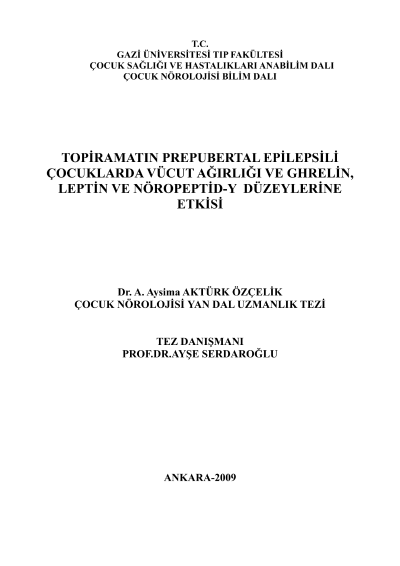 T.C.
GAZİ ÜNİVERSİTESİ TIP FAKÜLTESİ
ÇOCUK SAĞLIĞI VE HASTALIKLARI ANABİLİM DALI
ÇOCUK NÖROLOJİSİ BİLİM DALI

TOPİRAMATIN PREPUBERTAL EPİLEPSİLİ ÇOCUKLARDA VÜCUT AĞIRLIĞI VE GHRELİN, LEPTİN VE NÖROPEPTİD-Y DÜZEYLERİNE ETKİSİ

Dr. A. Aysima AKTÜRK ÖZÇELİK
ÇOCUK NÖROLOJİSİ YAN DAL UZMANLIK TEZİ

TEZ DANIŞMANI
PROF.DR.AYŞE SERDAROĞLU

ANKARA-2009